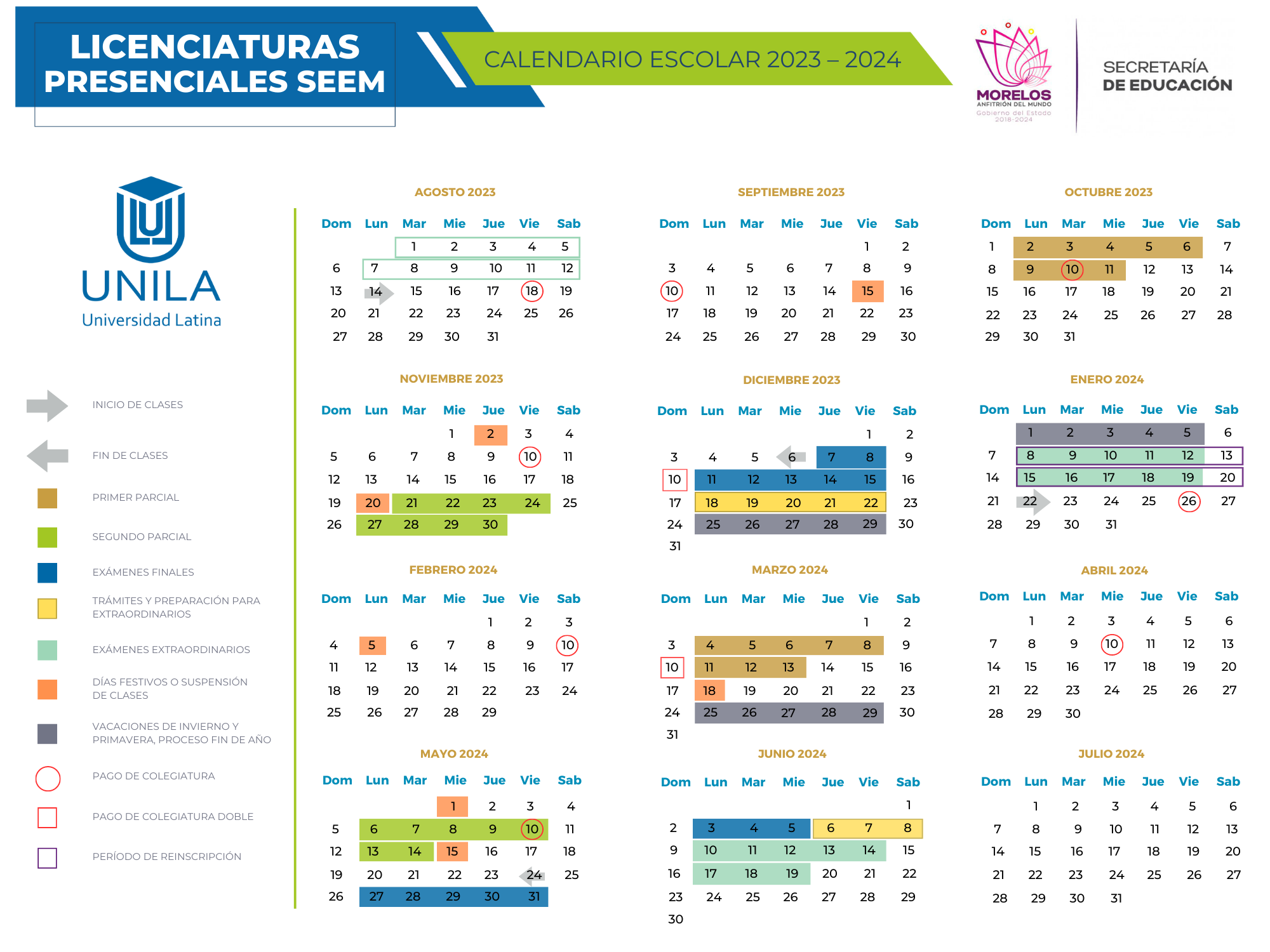 LICENCIATURAS PRESENCIALES SEEM

CALENDARIO ESCOLAR 2023 – 2024

MORELOS
ANFITRIÓN DEL MUNDO
Gobierno del Estado
2018-2024

SECRETARÍA DE EDUCACIÓN

UNILA
Universidad Latina

INICIO DE CLASES
FIN DE CLASES
PRIMER PARCIAL
SEGUNDO PARCIAL
EXÁMENES FINALES
TRÁMITES Y PREPARACIÓN PARA EXTRAORDINARIOS
EXÁMENES EXTRAORDINARIOS
DÍAS FESTIVOS O SUSPENSIÓN DE CLASES
VACACIONES DE INVIERNO Y PRIMAVERA, PROCESO FIN DE AÑO
PAGO DE COLEGIATURA
PAGO DE COLEGIATURA DOBLE
PERÍODO DE REINSCRIPCIÓN

AGOSTO 2023

| Dom | Lun | Mar | Mie | Jue | Vie | Sab |
|---|---|---|---|---|---|---|
| | | 1 | 2 | 3 | 4 | 5 |
| 6 | 7 | 8 | 9 | 10 | 11 | 12 |
| 13 | 14 | 15 | 16 | 17 | 18 | 19 |
| 20 | 21 | 22 | 23 | 24 | 25 | 26 |
| 27 | 28 | 29 | 30 | 31 | | |

SEPTIEMBRE 2023

| Dom | Lun | Mar | Mie | Jue | Vie | Sab |
|---|---|---|---|---|---|---|
| | | | | | 1 | 2 |
| 3 | 4 | 5 | 6 | 7 | 8 | 9 |
| 10 | 11 | 12 | 13 | 14 | 15 | 16 |
| 17 | 18 | 19 | 20 | 21 | 22 | 23 |
| 24 | 25 | 26 | 27 | 28 | 29 | 30 |

OCTUBRE 2023

| Dom | Lun | Mar | Mie | Jue | Vie | Sab |
|---|---|---|---|---|---|---|
| 1 | 2 | 3 | 4 | 5 | 6 | 7 |
| 8 | 9 | 10 | 11 | 12 | 13 | 14 |
| 15 | 16 | 17 | 18 | 19 | 20 | 21 |
| 22 | 23 | 24 | 25 | 26 | 27 | 28 |
| 29 | 30 | 31 | | | | |

NOVIEMBRE 2023

| Dom | Lun | Mar | Mie | Jue | Vie | Sab |
|---|---|---|---|---|---|---|
| | | | 1 | 2 | 3 | 4 |
| 5 | 6 | 7 | 8 | 9 | 10 | 11 |
| 12 | 13 | 14 | 15 | 16 | 17 | 18 |
| 19 | 20 | 21 | 22 | 23 | 24 | 25 |
| 26 | 27 | 28 | 29 | 30 | | |

DICIEMBRE 2023

| Dom | Lun | Mar | Mie | Jue | Vie | Sab |
|---|---|---|---|---|---|---|
| | | | | | 1 | 2 |
| 3 | 4 | 5 | 6 | 7 | 8 | 9 |
| 10 | 11 | 12 | 13 | 14 | 15 | 16 |
| 17 | 18 | 19 | 20 | 21 | 22 | 23 |
| 24 | 25 | 26 | 27 | 28 | 29 | 30 |
| 31 | | | | | | |

ENERO 2024

| Dom | Lun | Mar | Mie | Jue | Vie | Sab |
|---|---|---|---|---|---|---|
| | 1 | 2 | 3 | 4 | 5 | 6 |
| 7 | 8 | 9 | 10 | 11 | 12 | 13 |
| 14 | 15 | 16 | 17 | 18 | 19 | 20 |
| 21 | 22 | 23 | 24 | 25 | 26 | 27 |
| 28 | 29 | 30 | 31 | | | |

FEBRERO 2024

| Dom | Lun | Mar | Mie | Jue | Vie | Sab |
|---|---|---|---|---|---|---|
| | | | | 1 | 2 | 3 |
| 4 | 5 | 6 | 7 | 8 | 9 | 10 |
| 11 | 12 | 13 | 14 | 15 | 16 | 17 |
| 18 | 19 | 20 | 21 | 22 | 23 | 24 |
| 25 | 26 | 27 | 28 | 29 | | |

MARZO 2024

| Dom | Lun | Mar | Mie | Jue | Vie | Sab |
|---|---|---|---|---|---|---|
| | | | | | 1 | 2 |
| 3 | 4 | 5 | 6 | 7 | 8 | 9 |
| 10 | 11 | 12 | 13 | 14 | 15 | 16 |
| 17 | 18 | 19 | 20 | 21 | 22 | 23 |
| 24 | 25 | 26 | 27 | 28 | 29 | 30 |
| 31 | | | | | | |

ABRIL 2024

| Dom | Lun | Mar | Mie | Jue | Vie | Sab |
|---|---|---|---|---|---|---|
| | 1 | 2 | 3 | 4 | 5 | 6 |
| 7 | 8 | 9 | 10 | 11 | 12 | 13 |
| 14 | 15 | 16 | 17 | 18 | 19 | 20 |
| 21 | 22 | 23 | 24 | 25 | 26 | 27 |
| 28 | 29 | 30 | | | | |

MAYO 2024

| Dom | Lun | Mar | Mie | Jue | Vie | Sab |
|---|---|---|---|---|---|---|
| | | | 1 | 2 | 3 | 4 |
| 5 | 6 | 7 | 8 | 9 | 10 | 11 |
| 12 | 13 | 14 | 15 | 16 | 17 | 18 |
| 19 | 20 | 21 | 22 | 23 | 24 | 25 |
| 26 | 27 | 28 | 29 | 30 | 31 | |

JUNIO 2024

| Dom | Lun | Mar | Mie | Jue | Vie | Sab |
|---|---|---|---|---|---|---|
| | | | | | | 1 |
| 2 | 3 | 4 | 5 | 6 | 7 | 8 |
| 9 | 10 | 11 | 12 | 13 | 14 | 15 |
| 16 | 17 | 18 | 19 | 20 | 21 | 22 |
| 23 | 24 | 25 | 26 | 27 | 28 | 29 |
| 30 | | | | | | |

JULIO 2024

| Dom | Lun | Mar | Mie | Jue | Vie | Sab |
|---|---|---|---|---|---|---|
| | 1 | 2 | 3 | 4 | 5 | 6 |
| 7 | 8 | 9 | 10 | 11 | 12 | 13 |
| 14 | 15 | 16 | 17 | 18 | 19 | 20 |
| 21 | 22 | 23 | 24 | 25 | 26 | 27 |
| 28 | 29 | 30 | 31 | | | |